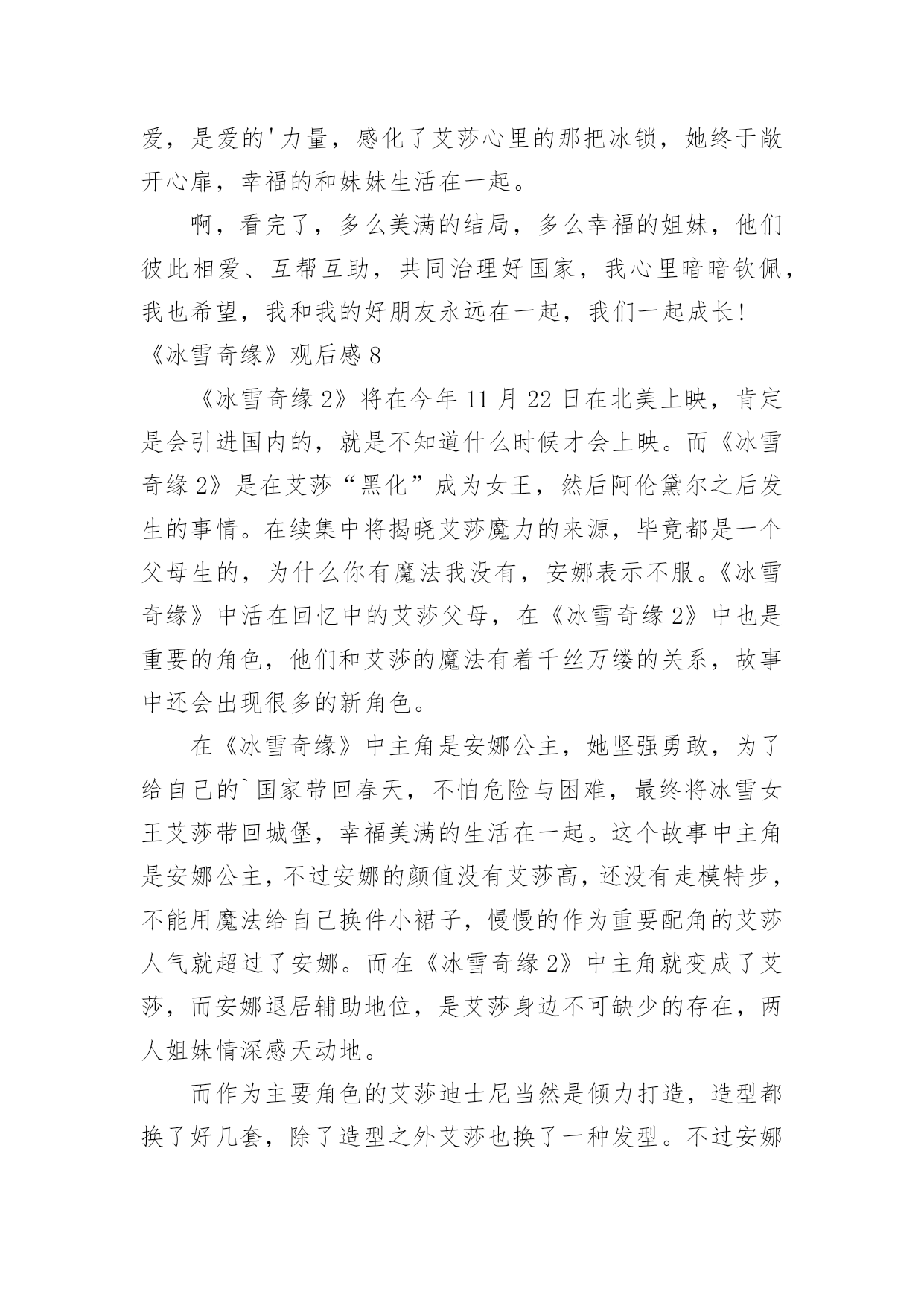 爱，是爱的'力量，感化了艾莎心里的那把冰锁，她终于敞开心扉，幸福的和妹妹生活在一起。

啊，看完了，多么美满的结局，多么幸福的姐妹，他们彼此相爱、互帮互助，共同治理好国家，我心里暗暗钦佩，我也希望，我和我的好朋友永远在一起，我们一起成长！

《冰雪奇缘》观后感 8

《冰雪奇缘 2》将在今年 11 月 22 日在北美上映，肯定是会引进国内的，就是不知道什么时候才会上映。而《冰雪奇缘 2》是在艾莎“黑化”成为女王，然后阿伦黛尔之后发生的事情。在续集中将揭晓艾莎魔力的来源，毕竟都是一个父母生的，为什么你有魔法我没有，安娜表示不服。《冰雪奇缘》中活在回忆中的艾莎父母，在《冰雪奇缘 2》中也是重要的角色，他们和艾莎的魔法有着千丝万缕的关系，故事中还会出现很多的新角色。

在《冰雪奇缘》中主角是安娜公主，她坚强勇敢，为了给自己的`国家带回春天，不怕危险与困难，最终将冰雪女王艾莎带回城堡，幸福美满的生活在一起。这个故事中主角是安娜公主，不过安娜的颜值没有艾莎高，还没有走模特步，不能用魔法给自己换件小裙子，慢慢的作为重要配角的艾莎人气就超过了安娜。而在《冰雪奇缘 2》中主角就变成了艾莎，而安娜退居辅助地位，是艾莎身边不可缺少的存在，两人姐妹情深感天动地。

而作为主要角色的艾莎迪士尼当然是倾力打造，造型都换了好几套，除了造型之外艾莎也换了一种发型。不过安娜